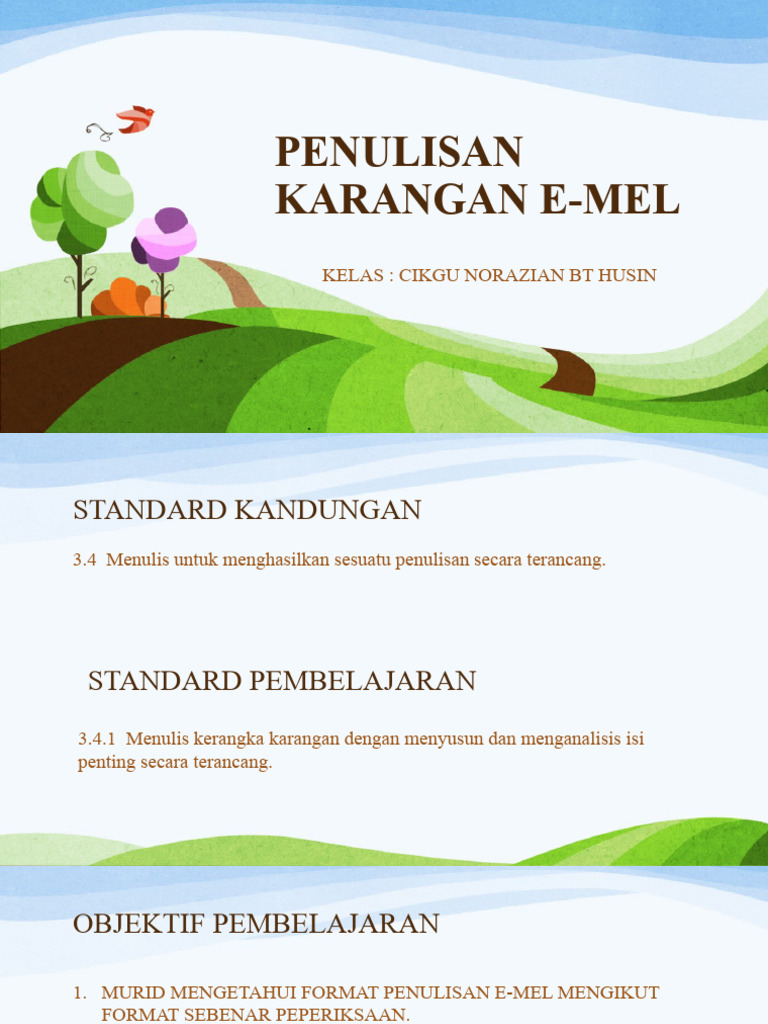 PENULISAN KARANGAN E-MEL

KELAS : CIKGU NORAZIAN BT HUSIN

STANDARD KANDUNGAN

3.4 Menulis untuk menghasilkan sesuatu penulisan secara terancang.

STANDARD PEMBELAJARAN

3.4.1 Menulis kerangka karangan dengan menyusun dan menganalisis isi penting secara terancang.

OBJEKTIF PEMBELAJARAN

1. MURID MENGETAHUI FORMAT PENULISAN E-MEL MENGIKUT FORMAT SEBENAR PEPERIKSAAN.